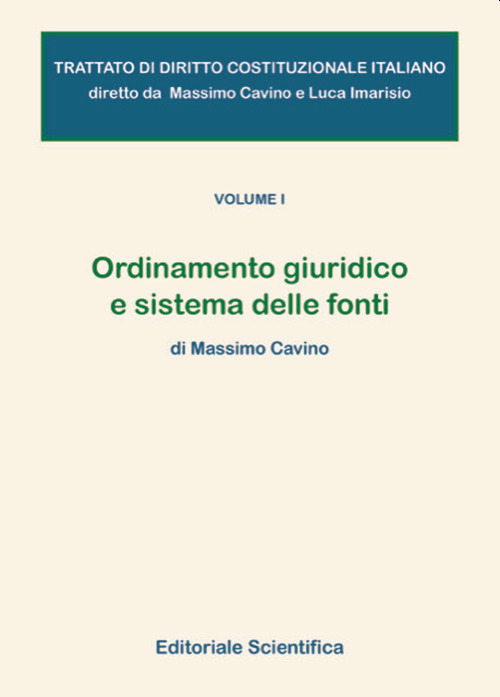 TRATTATO DI DIRITTO COSTITUZIONALE ITALIANO
diretto da Massimo Cavino e Luca Imarisio

VOLUME I

Ordinamento giuridico e sistema delle fonti

di Massimo Cavino

Editoriale Scientifica